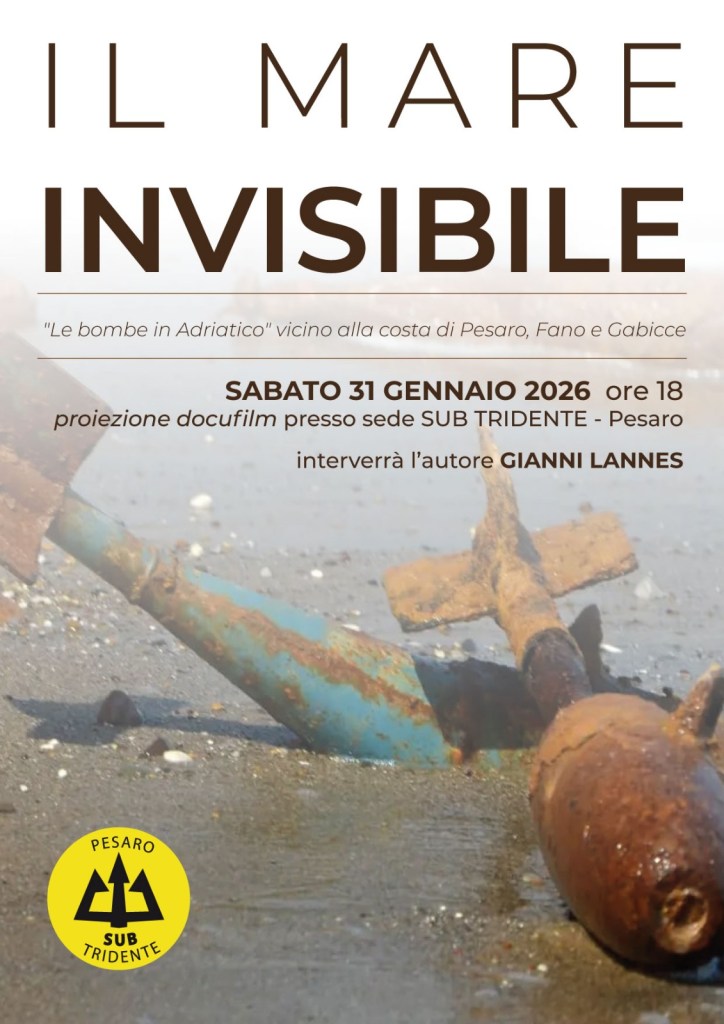 IL MARE

INVISIBILE

"Le bombe in Adriatico" vicino alla costa di Pesaro, Fano e Gabicce

SABATO 31 GENNAIO 2026 ore 18
proiezione docufilm presso sede SUB TRIDENTE - Pesaro

interverrà l'autore GIANNI LANNES

PESARO
SUB
TRIDENTE